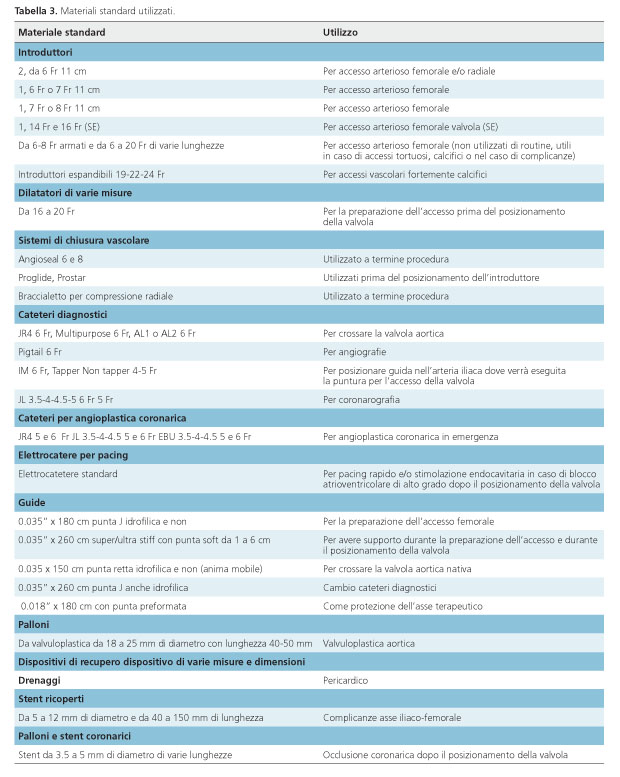 **Tabella 3.** Materiali standard utilizzati.

| Materiale standard | Utilizzo |
|---|---|
| **Introduttori** | |
| 2, da 6 Fr 11 cm | Per accesso arterioso femorale e/o radiale |
| 1, 6 Fr o 7 Fr 11 cm | Per accesso arterioso femorale |
| 1, 7 Fr o 8 Fr 11 cm | Per accesso arterioso femorale |
| 1, 14 Fr e 16 Fr (SE) | Per accesso arterioso femorale valvola (SE) |
| Da 6-8 Fr armati e da 6 a 20 Fr di varie lunghezze | Per accesso arterioso femorale (non utilizzati di routine, utili in caso di accessi tortuosi, calcifici o nel caso di complicanze) |
| Introduttori espandibili 19-22-24 Fr | Per accessi vascolari fortemente calcifici |
| **Dilatatori di varie misure** | |
| Da 16 a 20 Fr | Per la preparazione dell'accesso prima del posizionamento della valvola |
| **Sistemi di chiusura vascolare** | |
| Angioseal 6 e 8 | Utilizzato a termine procedura |
| Proglide, Prostar | Utilizzati prima del posizionamento dell'introduttore |
| Braccialetto per compressione radiale | Utilizzato a termine procedura |
| **Cateteri diagnostici** | |
| JR4 6 Fr, Multipurpose 6 Fr, AL1 o AL2 6 Fr | Per crossare la valvola aortica |
| Pigtail 6 Fr | Per angiografie |
| IM 6 Fr, Tapper Non tapper 4-5 Fr | Per posizionare guida nell'arteria iliaca dove verrà eseguita la puntura per l'accesso della valvola |
| JL 3.5-4-4.5-5 6 Fr 5 Fr | Per coronarografia |
| **Cateteri per angioplastica coronarica** | |
| JR4 5 e 6 Fr JL 3.5-4-4.5 5 e 6 Fr EBU 3.5-4-4.5 5 e 6 Fr | Per angioplastica coronarica in emergenza |
| **Elettrocatere per pacing** | |
| Elettrocatetere standard | Per pacing rapido e/o stimolazione endocavitaria in caso di blocco atrioventricolare di alto grado dopo il posizionamento della valvola |
| **Guide** | |
| 0.035" x 180 cm punta J idrofilica e non | Per la preparazione dell'accesso femorale |
| 0.035" x 260 cm super/ultra stiff con punta soft da 1 a 6 cm | Per avere supporto durante la preparazione dell'accesso e durante il posizionamento della valvola |
| 0.035 x 150 cm punta retta idrofilica e non (anima mobile) | Per crossare la valvola aortica nativa |
| 0.035" x 260 cm punta J anche idrofilica | Cambio cateteri diagnostici |
| 0.018" x 180 cm con punta preformata | Come protezione dell'asse terapeutico |
| **Palloni** | |
| Da valvuloplastica da 18 a 25 mm di diametro con lunghezza 40-50 mm | Valvuloplastica aortica |
| **Dispositivi di recupero dispositivo di varie misure e dimensioni** | |
| **Drenaggi** | Pericardico |
| **Stent ricoperti** | |
| Da 5 a 12 mm di diametro e da 40 a 150 mm di lunghezza | Complicanze asse iliaco-femorale |
| **Palloni e stent coronarici** | |
| Stent da 3.5 a 5 mm di diametro di varie lunghezze | Occlusione coronarica dopo il posizionamento della valvola |